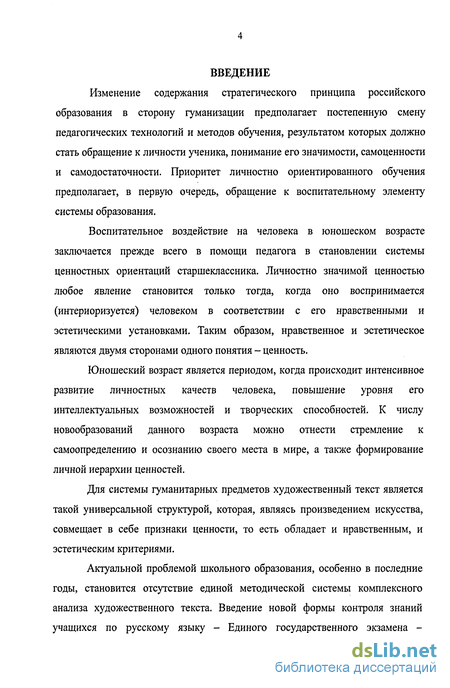 4

ВВЕДЕНИЕ

Изменение содержания стратегического принципа российского образования в сторону гуманизации предполагает постепенную смену педагогических технологий и методов обучения, результатом которых должно стать обращение к личности ученика, понимание его значимости, самоценности и самодостаточности. Приоритет личностно ориентированного обучения предполагает, в первую очередь, обращение к воспитательному элементу системы образования.

Воспитательное воздействие на человека в юношеском возрасте заключается прежде всего в помощи педагога в становлении системы ценностных ориентаций старшеклассника. Личностно значимой ценностью любое явление становится только тогда, когда оно воспринимается (интериоризуется) человеком в соответствии с его нравственными и эстетическими установками. Таким образом, нравственное и эстетическое являются двумя сторонами одного понятия – ценность.

Юношеский возраст является периодом, когда происходит интенсивное развитие личностных качеств человека, повышение уровня его интеллектуальных возможностей и творческих способностей. К числу новообразований данного возраста можно отнести стремление к самоопределению и осознанию своего места в мире, а также формирование личной иерархии ценностей.

Для системы гуманитарных предметов художественный текст является такой универсальной структурой, которая, являясь произведением искусства, совмещает в себе признаки ценности, то есть обладает и нравственным, и эстетическим критериями.

Актуальной проблемой школьного образования, особенно в последние годы, становится отсутствие единой методической системы комплексного анализа художественного текста. Введение новой формы контроля знаний учащихся по русскому языку – Единого государственного экзамена –

dsLib.net
библиотека диссертаций